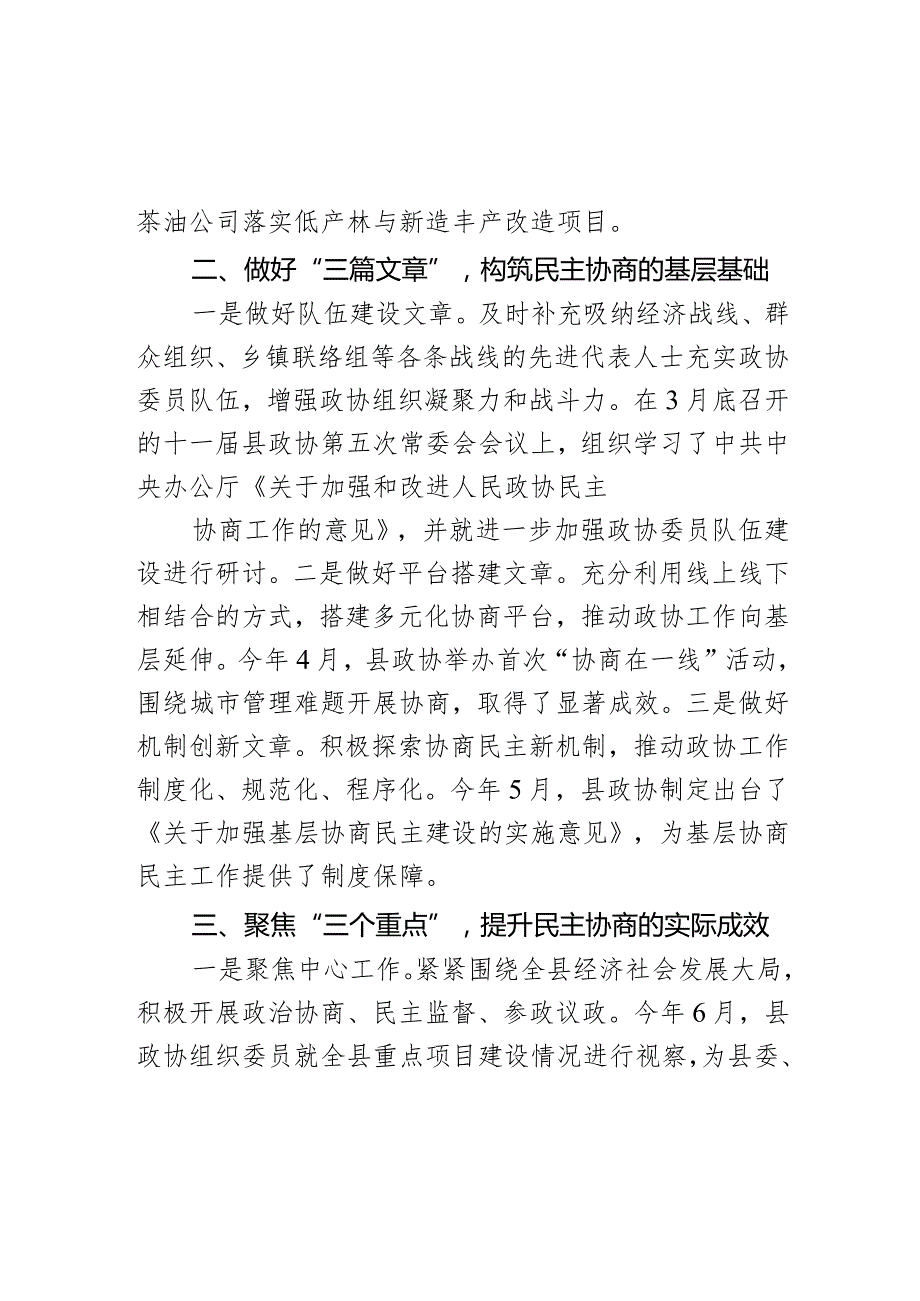 茶油公司落实低产林与新造丰产改造项目。

二、做好“三篇文章”，构筑民主协商的基层基础

一是做好队伍建设文章。及时补充吸纳经济战线、群众组织、乡镇联络组等各条战线的先进代表人士充实政协委员队伍，增强政协组织凝聚力和战斗力。在3月底召开的十一届县政协第五次常委会会议上，组织学习了中共中央办公厅《关于加强和改进人民政协民主

协商工作的意见》，并就进一步加强政协委员队伍建设进行研讨。二是做好平台搭建文章。充分利用线上线下相结合的方式，搭建多元化协商平台，推动政协工作向基层延伸。今年4月，县政协举办首次“协商在一线”活动，围绕城市管理难题开展协商，取得了显著成效。三是做好机制创新文章。积极探索协商民主新机制，推动政协工作制度化、规范化、程序化。今年5月，县政协制定出台了《关于加强基层协商民主建设的实施意见》，为基层协商民主工作提供了制度保障。

三、聚焦“三个重点”，提升民主协商的实际成效

一是聚焦中心工作。紧紧围绕全县经济社会发展大局，积极开展政治协商、民主监督、参政议政。今年6月，县政协组织委员就全县重点项目建设情况进行视察，为县委、